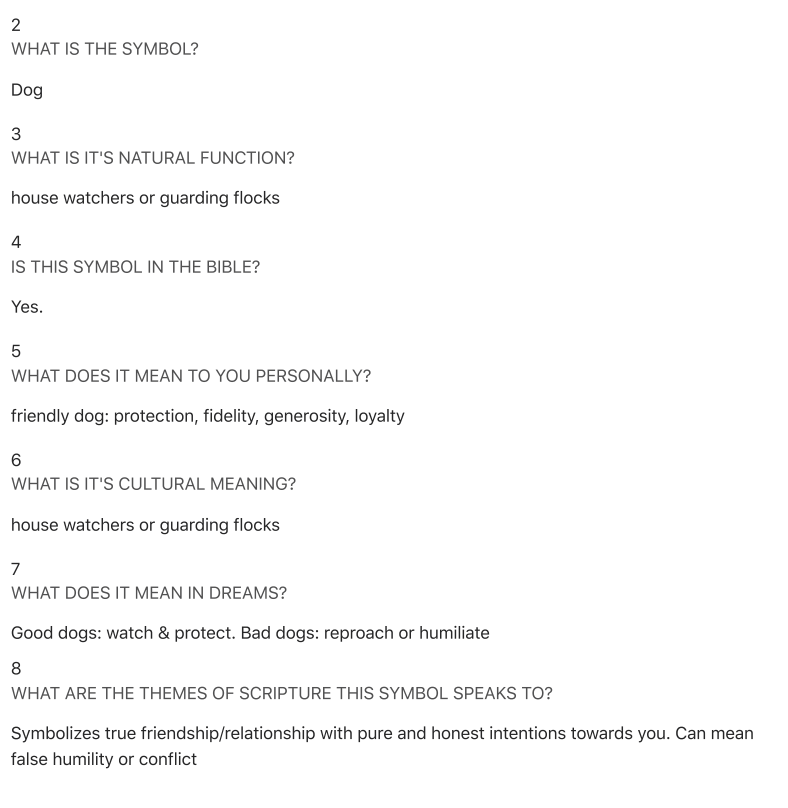 2
WHAT IS THE SYMBOL?

Dog

3
WHAT IS IT'S NATURAL FUNCTION?

house watchers or guarding flocks

4
IS THIS SYMBOL IN THE BIBLE?

Yes.

5
WHAT DOES IT MEAN TO YOU PERSONALLY?

friendly dog: protection, fidelity, generosity, loyalty

6
WHAT IS IT'S CULTURAL MEANING?

house watchers or guarding flocks

7
WHAT DOES IT MEAN IN DREAMS?

Good dogs: watch & protect. Bad dogs: reproach or humiliate

8
WHAT ARE THE THEMES OF SCRIPTURE THIS SYMBOL SPEAKS TO?

Symbolizes true friendship/relationship with pure and honest intentions towards you. Can mean false humility or conflict